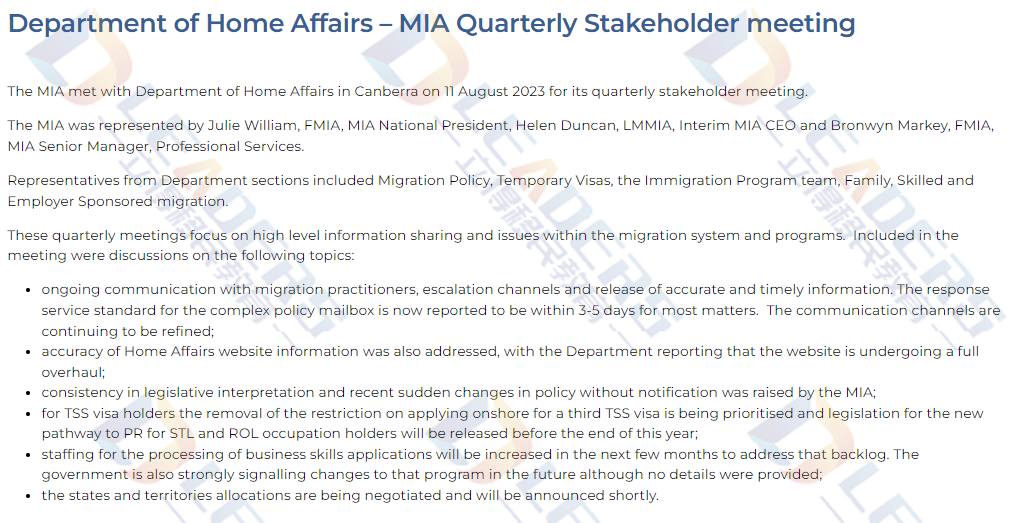 Department of Home Affairs – MIA Quarterly Stakeholder meeting

The MIA met with Department of Home Affairs in Canberra on 11 August 2023 for its quarterly stakeholder meeting.

The MIA was represented by Julie William, FMIA, MIA National President, Helen Duncan, LMMIA, Interim MIA CEO and Bronwyn Markey, FMIA, MIA Senior Manager, Professional Services.

Representatives from Department sections included Migration Policy, Temporary Visas, the Immigration Program team, Family, Skilled and Employer Sponsored migration.

These quarterly meetings focus on high level information sharing and issues within the migration system and programs. Included in the meeting were discussions on the following topics:

- ongoing communication with migration practitioners, escalation channels and release of accurate and timely information. The response service standard for the complex policy mailbox is now reported to be within 3-5 days for most matters. The communication channels are continuing to be refined;
- accuracy of Home Affairs website information was also addressed, with the Department reporting that the website is undergoing a full overhaul;
- consistency in legislative interpretation and recent sudden changes in policy without notification was raised by the MIA;
- for TSS visa holders the removal of the restriction on applying onshore for a third TSS visa is being prioritised and legislation for the new pathway to PR for STL and ROL occupation holders will be released before the end of this year;
- staffing for the processing of business skills applications will be increased in the next few months to address that backlog. The government is also strongly signalling changes to that program in the future although no details were provided;
- the states and territories allocations are being negotiated and will be announced shortly.